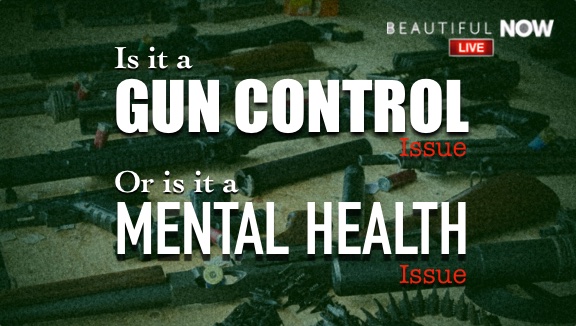 BEAUTIFUL NOW
LIVE

Is it a
GUN CONTROL
Issue
Or is it a
MENTAL HEALTH
Issue